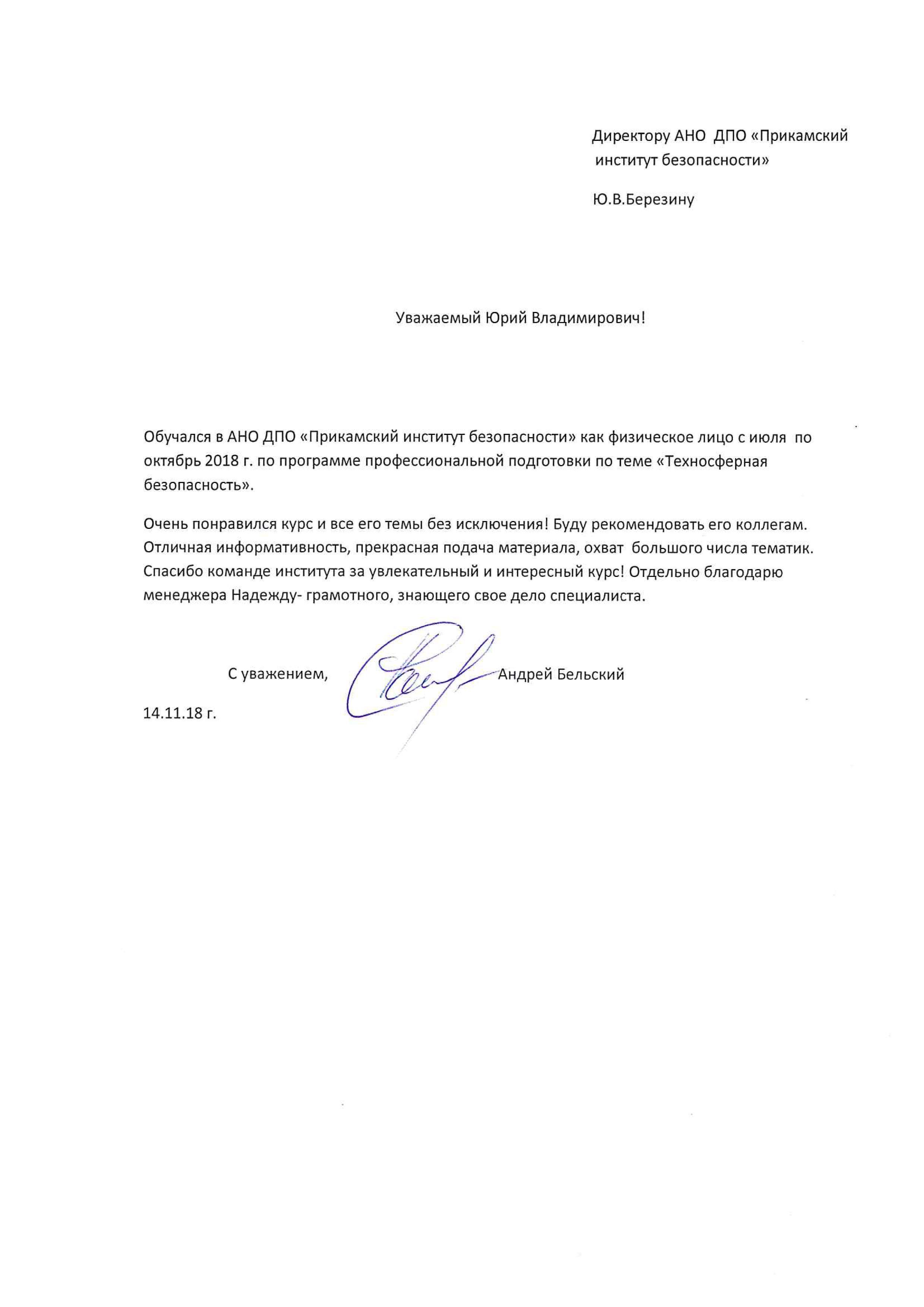 Директору АНО ДПО «Прикамский институт безопасности»

Ю.В.Березину

Уважаемый Юрий Владимирович!

Обучался в АНО ДПО «Прикамский институт безопасности» как физическое лицо с июля по октябрь 2018 г. по программе профессиональной подготовки по теме «Техносферная безопасность».

Очень понравился курс и все его темы без исключения! Буду рекомендовать его коллегам. Отличная информативность, прекрасная подача материала, охват большого числа тематик. Спасибо команде института за увлекательный и интересный курс! Отдельно благодарю менеджера Надежду- грамотного, знающего свое дело специалиста.

С уважением, Андрей Бельский

14.11.18 г.